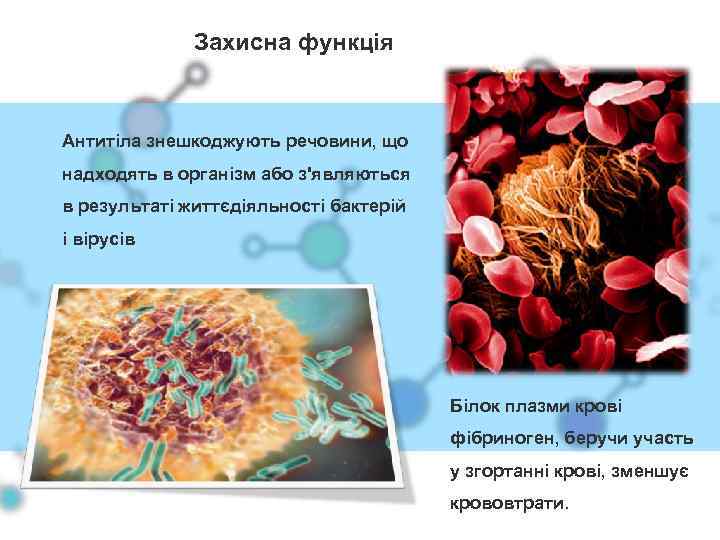 Захисна функція

Антитіла знешкоджують речовини, що надходять в організм або з'являються в результаті життєдіяльності бактерій і вірусів

Білок плазми крові фібриноген, беручи участь у згортанні крові, зменшує крововтрати.